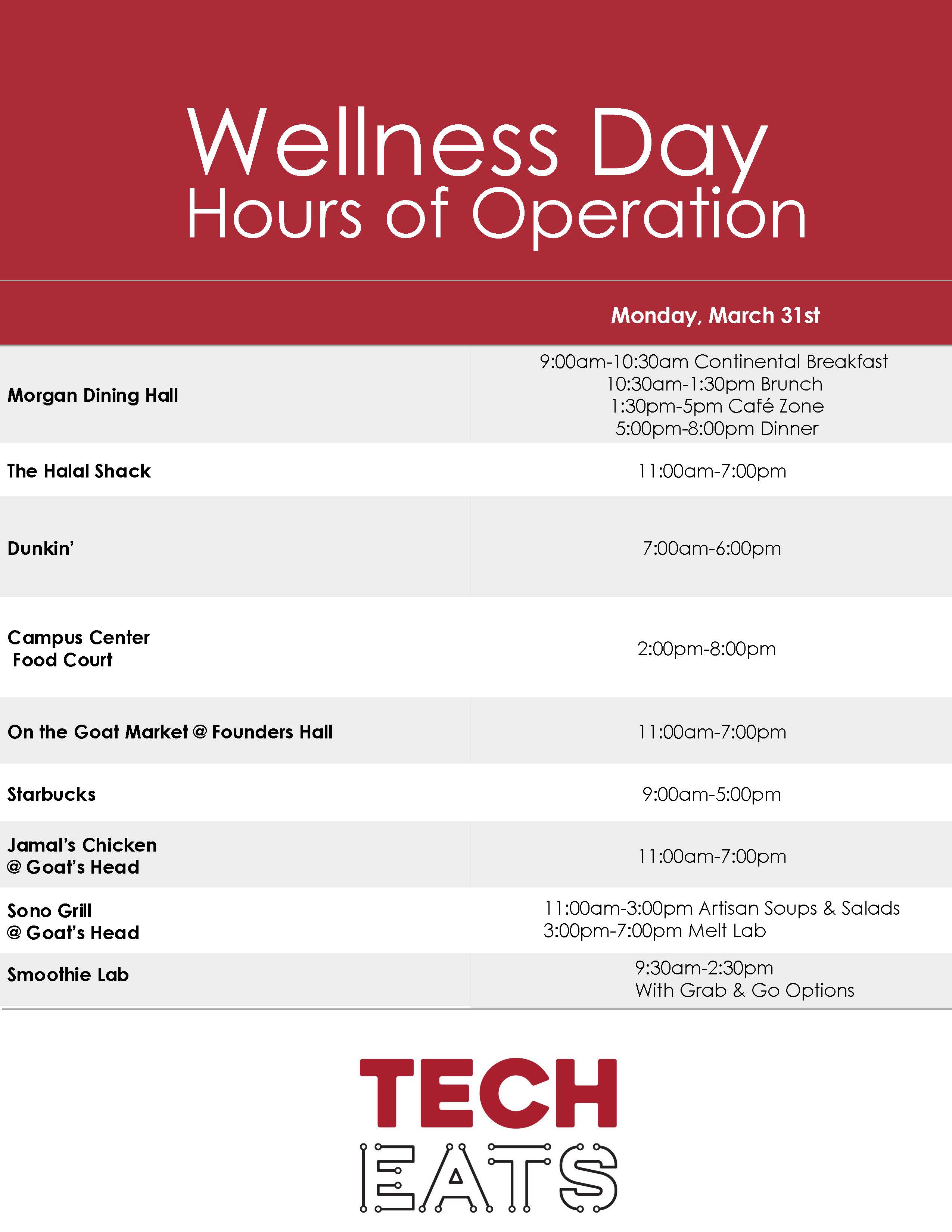 Wellness Day
Hours of Operation

| | Monday, March 31st |
|---|---|
| Morgan Dining Hall | 9:00am-10:30am Continental Breakfast 10:30am-1:30pm Brunch 1:30pm-5pm Café Zone 5:00pm-8:00pm Dinner |
| The Halal Shack | 11:00am-7:00pm |
| Dunkin' | 7:00am-6:00pm |
| Campus Center Food Court | 2:00pm-8:00pm |
| On the Goat Market @ Founders Hall | 11:00am-7:00pm |
| Starbucks | 9:00am-5:00pm |
| Jamal's Chicken @ Goat's Head | 11:00am-7:00pm |
| Sono Grill @ Goat's Head | 11:00am-3:00pm Artisan Soups & Salads 3:00pm-7:00pm Melt Lab |
| Smoothie Lab | 9:30am-2:30pm With Grab & Go Options |

TECH
EATS